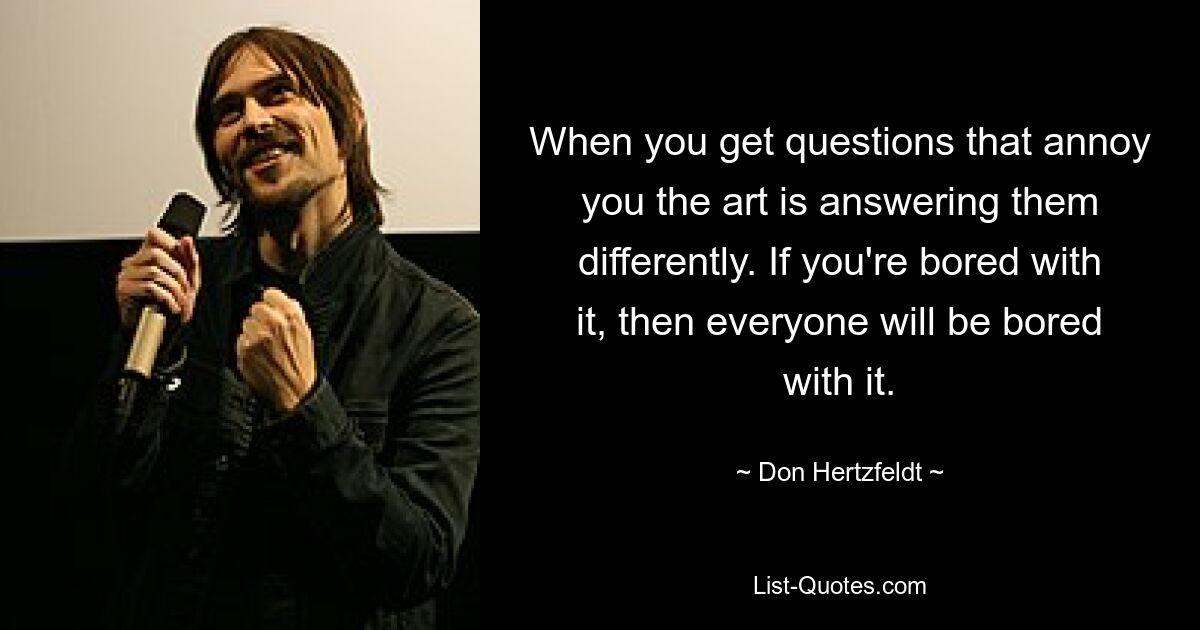 When you get questions that annoy you the art is answering them differently. If you're bored with it, then everyone will be bored with it.

~ Don Hertzfeldt ~

List-Quotes.com